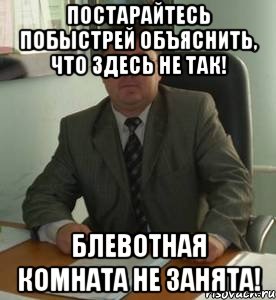 ПОСТАРАЙТЕСЬ ПОБЫСТРЕЙ ОБЪЯСНИТЬ, ЧТО ЗДЕСЬ НЕ ТАК!

БЛЕВОТНАЯ КОМНАТА НЕ ЗАНЯТА!

risovach.ru